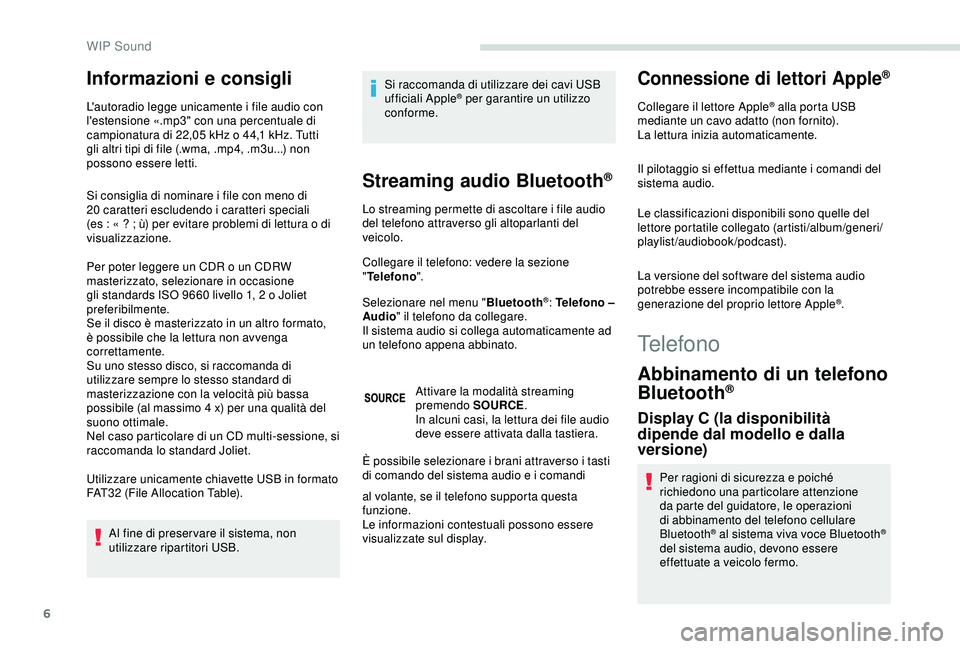 WIP Sound

Informazioni e consigli

L'autoradio legge unicamente i file audio con l'estensione «.mp3" con una percentuale di campionatura di 22,05 kHz o 44,1 kHz. Tutti gli altri tipi di file (.wma, .mp4, .m3u...) non possono essere letti.

Si consiglia di nominare i file con meno di 20 caratteri escludendo i caratteri speciali (es : « ? ; ù) per evitare problemi di lettura o di visualizzazione.

Per poter leggere un CDR o un CDRW masterizzato, selezionare in occasione gli standards ISO 9660 livello 1, 2 o Joliet preferibilmente.
Se il disco è masterizzato in un altro formato, è possibile che la lettura non avvenga correttamente.
Su uno stesso disco, si raccomanda di utilizzare sempre lo stesso standard di masterizzazione con la velocità più bassa possibile (al massimo 4 x) per una qualità del suono ottimale.
Nel caso particolare di un CD multi-sessione, si raccomanda lo standard Joliet.

Utilizzare unicamente chiavette USB in formato FAT32 (File Allocation Table).

Al fine di preservare il sistema, non utilizzare ripartitori USB.

Si raccomanda di utilizzare dei cavi USB ufficiali Apple® per garantire un utilizzo conforme.

Streaming audio Bluetooth®

Lo streaming permette di ascoltare i file audio del telefono attraverso gli altoparlanti del veicolo.

Collegare il telefono: vedere la sezione "Telefono".

Selezionare nel menu "Bluetooth®: Telefono – Audio" il telefono da collegare.
Il sistema audio si collega automaticamente ad un telefono appena abbinato.

SOURCE

Attivare la modalità streaming premendo SOURCE.
In alcuni casi, la lettura dei file audio deve essere attivata dalla tastiera.

È possibile selezionare i brani attraverso i tasti di comando del sistema audio e i comandi

al volante, se il telefono supporta questa funzione.
Le informazioni contestuali possono essere visualizzate sul display.

Connessione di lettori Apple®

Collegare il lettore Apple® alla porta USB mediante un cavo adatto (non fornito).
La lettura inizia automaticamente.

Il pilotaggio si effettua mediante i comandi del sistema audio.

Le classificazioni disponibili sono quelle del lettore portatile collegato (artisti/album/generi/playlist/audiobook/podcast).

La versione del software del sistema audio potrebbe essere incompatibile con la generazione del proprio lettore Apple®.

Telefono

Abbinamento di un telefono Bluetooth®

Display C (la disponibilità dipende dal modello e dalla versione)

Per ragioni di sicurezza e poiché richiedono una particolare attenzione da parte del guidatore, le operazioni di abbinamento del telefono cellulare Bluetooth® al sistema viva voce Bluetooth® del sistema audio, devono essere effettuate a veicolo fermo.

6

carmanualsonline.info